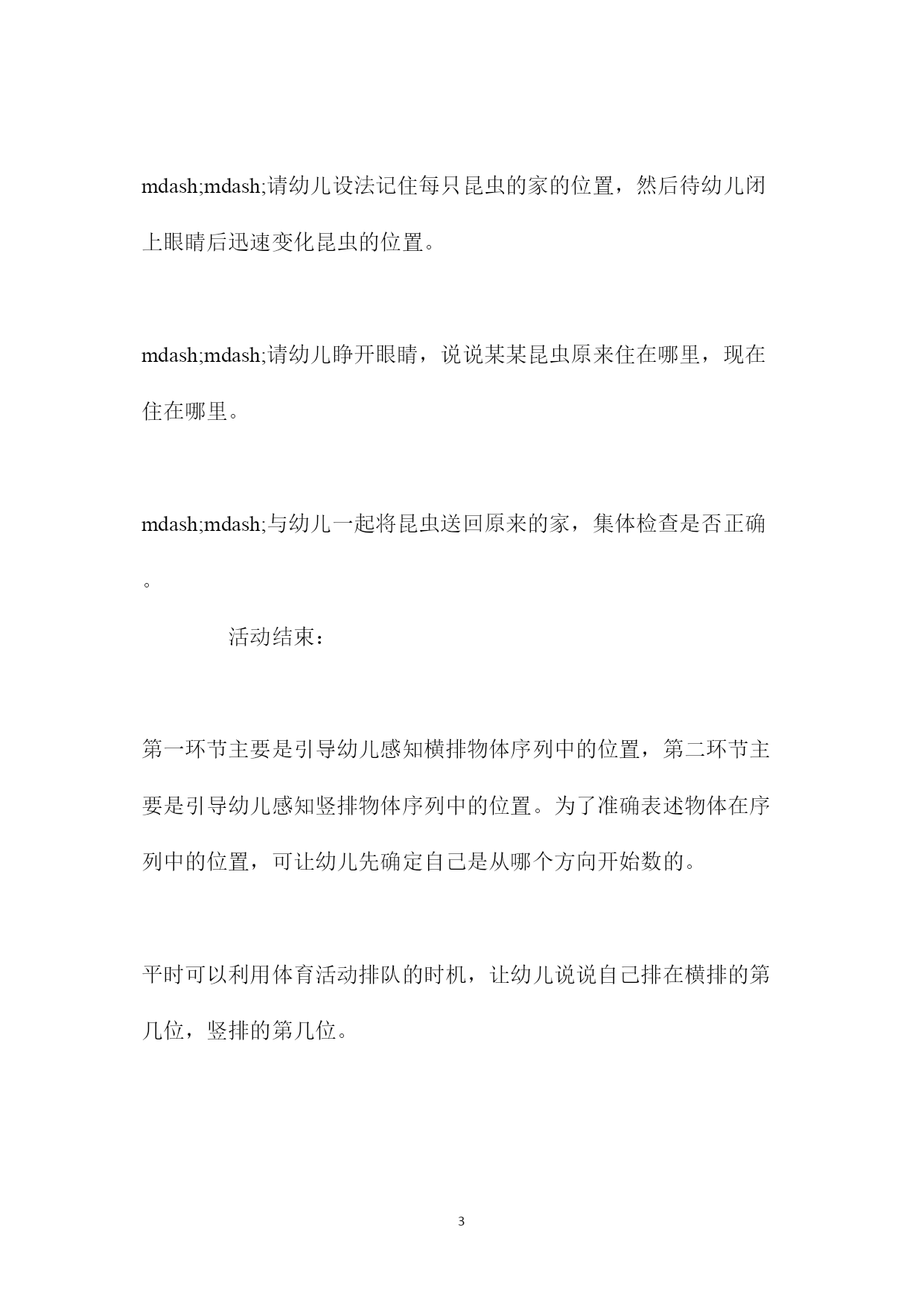 mdash;mdash;请幼儿设法记住每只昆虫的家的位置，然后待幼儿闭上眼睛后迅速变化昆虫的位置。

mdash;mdash;请幼儿睁开眼睛，说说某某昆虫原来住在哪里，现在住在哪里。

mdash;mdash;与幼儿一起将昆虫送回原来的家，集体检查是否正确。

活动结束：

第一环节主要是引导幼儿感知横排物体序列中的位置，第二环节主要是引导幼儿感知竖排物体序列中的位置。为了准确表述物体在序列中的位置，可让幼儿先确定自己是从哪个方向开始数的。

平时可以利用体育活动排队的时机，让幼儿说说自己排在横排的第几位，竖排的第几位。

3